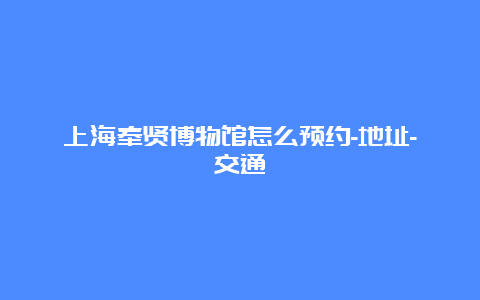 上海奉贤博物馆怎么预约-地址-交通